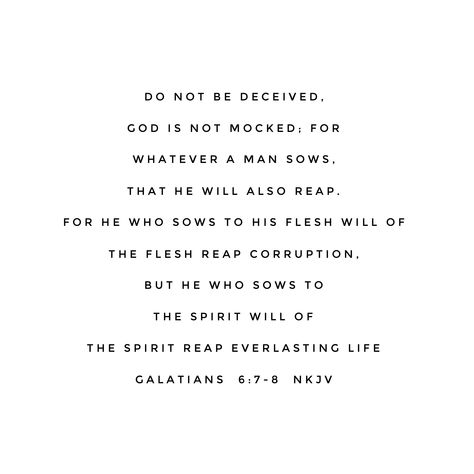 DO NOT BE DECEIVED,
GOD IS NOT MOCKED; FOR
WHATEVER A MAN SOWS,
THAT HE WILL ALSO REAP.
FOR HE WHO SOWS TO HIS FLESH WILL OF
THE FLESH REAP CORRUPTION,
BUT HE WHO SOWS TO
THE SPIRIT WILL OF
THE SPIRIT REAP EVERLASTING LIFE

GALATIANS 6:7-8 NKJV